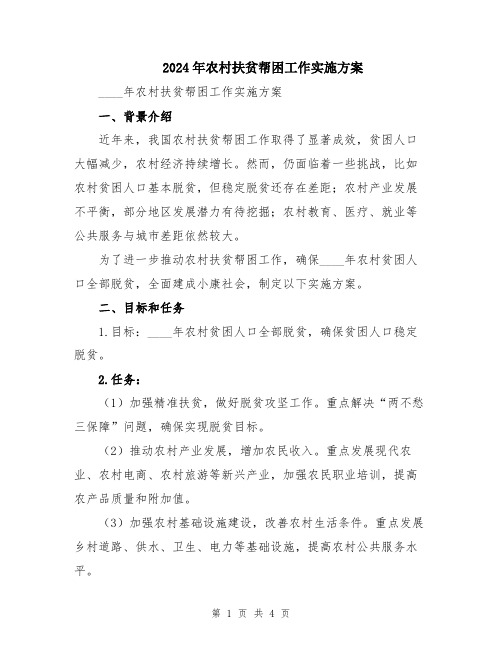 2024年农村扶贫帮困工作实施方案

____年农村扶贫帮困工作实施方案

一、背景介绍

近年来，我国农村扶贫帮困工作取得了显著成效，贫困人口大幅减少，农村经济持续增长。然而，仍面临着一些挑战，比如农村贫困人口基本脱贫，但稳定脱贫还存在差距；农村产业发展不平衡，部分地区发展潜力有待挖掘；农村教育、医疗、就业等公共服务与城市差距依然较大。

为了进一步推动农村扶贫帮困工作，确保____年农村贫困人口全部脱贫，全面建成小康社会，制定以下实施方案。

二、目标和任务

1.目标：____年农村贫困人口全部脱贫，确保贫困人口稳定脱贫。

2.任务：

（1）加强精准扶贫，做好脱贫攻坚工作。重点解决“两不愁三保障”问题，确保实现脱贫目标。

（2）推动农村产业发展，增加农民收入。重点发展现代农业、农村电商、农村旅游等新兴产业，加强农民职业培训，提高农产品质量和附加值。

（3）加强农村基础设施建设，改善农村生活条件。重点发展乡村道路、供水、卫生、电力等基础设施，提高农村公共服务水平。

第 1 页 共 4 页